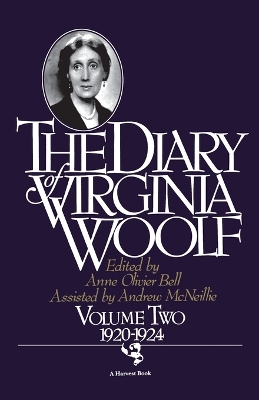 THE DIARY of VIRGINIA WOOLF

Edited by
Anne Olivier Bell
Assisted by Andrew McNeillie

VOLUME TWO
1920-1924

A Harvest Book